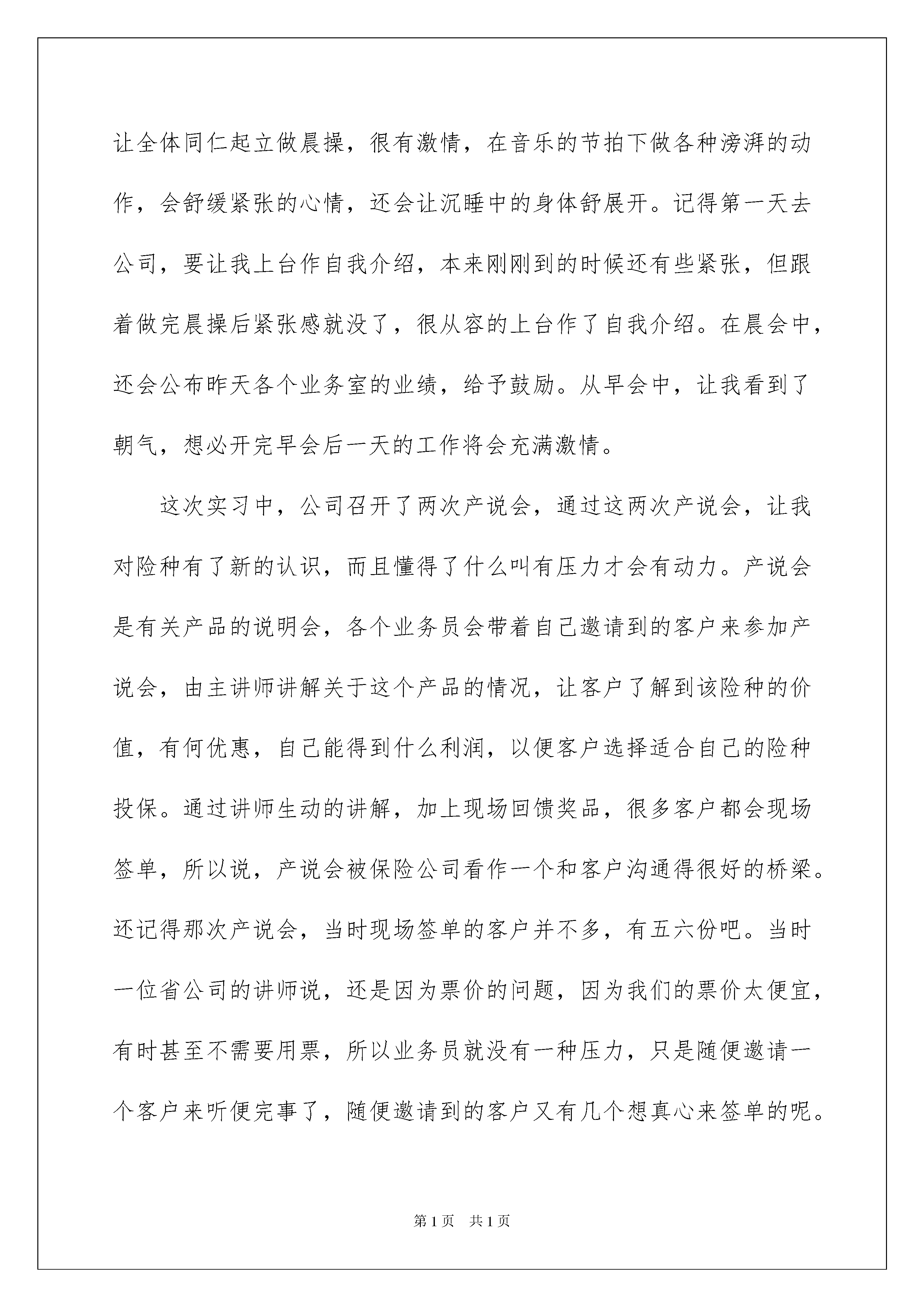 让全体同仁起立做晨操，很有激情，在音乐的节拍下做各种滂湃的动作，会舒缓紧张的心情，还会让沉睡中的身体舒展开。记得第一天去公司，要让我上台作自我介绍，本来刚刚到的时候还有些紧张，但跟着做完晨操后紧张感就没了，很从容的上台作了自我介绍。在晨会中，还会公布昨天各个业务室的业绩，给予鼓励。从早会中，让我看到了朝气，想必开完早会后一天的工作将会充满激情。

这次实习中，公司召开了两次产说会，通过这两次产说会，让我对险种有了新的认识，而且懂得了什么叫有压力才会有动力。产说会是有关产品的说明会，各个业务员会带着自己邀请到的客户来参加产说会，由主讲师讲解关于这个产品的情况，让客户了解到该险种的价值，有何优惠，自己能得到什么利润，以便客户选择适合自己的险种投保。通过讲师生动的讲解，加上现场回馈奖品，很多客户都会现场签单，所以说，产说会被保险公司看作一个和客户沟通得很好的桥梁。还记得那次产说会，当时现场签单的客户并不多，有五六份吧。当时一位省公司的讲师说，还是因为票价的问题，因为我们的票价太便宜，有时甚至不需要用票，所以业务员就没有一种压力，只是随便邀请一个客户来听便完事了，随便邀请到的客户又有几个想真心来签单的呢。

第1页　共1页